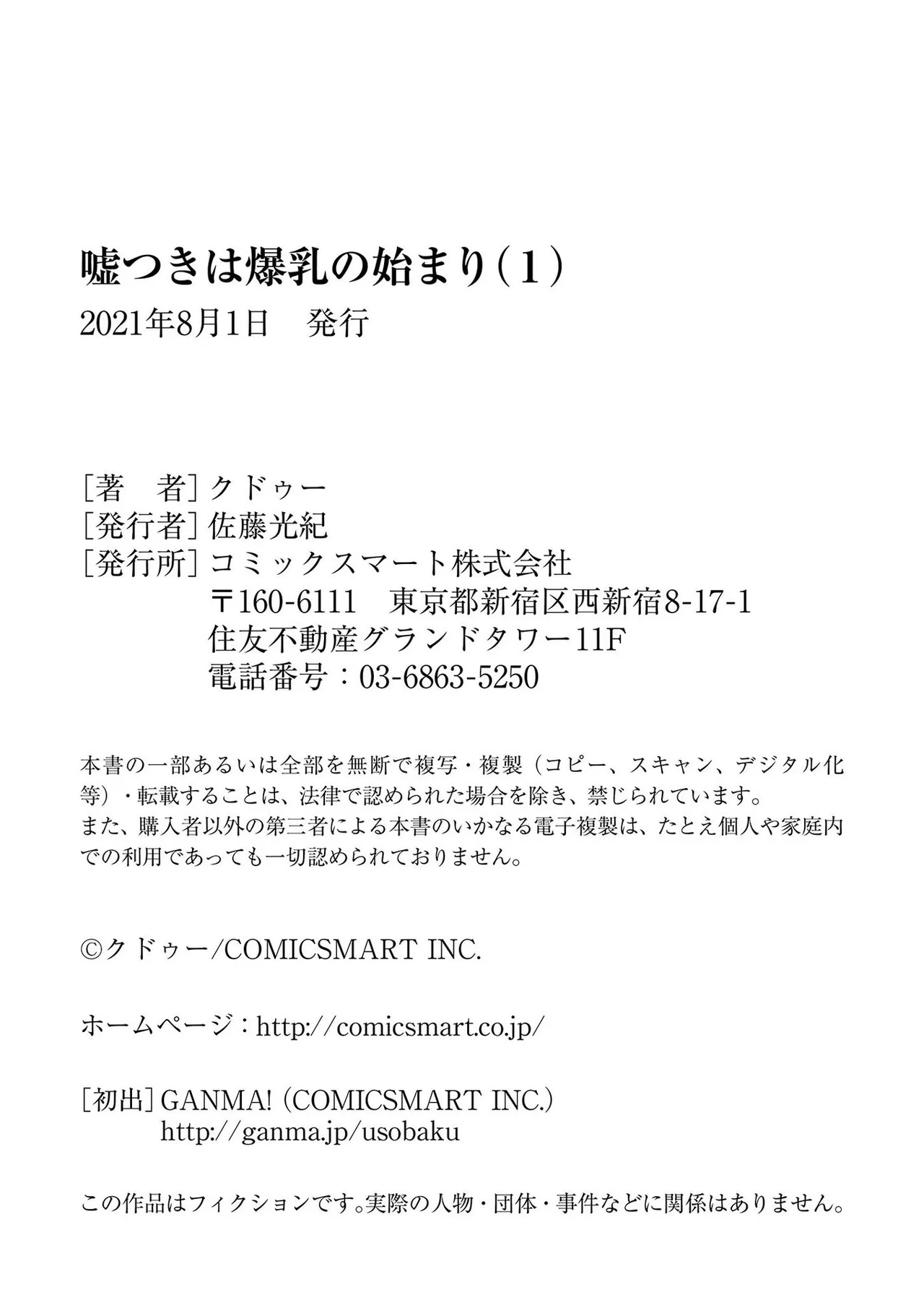 嘘つきは爆乳の始まり(1)
2021年8月1日 発行

[著 者]クドゥー
[発行者]佐藤光紀
[発行所]コミックスマート株式会社
〒160-6111 東京都新宿区西新宿8-17-1
住友不動産グランドタワー11F
電話番号:03-6863-5250

本書の一部あるいは全部を無断で複写・複製(コピー、スキャン、デジタル化等)・転載することは、法律で認められた場合を除き、禁じられています。
また、購入者以外の第三者による本書のいかなる電子複製は、たとえ個人や家庭内での利用であっても一切認められておりません。

©クドゥー/COMICSMART INC.

ホームページ:http://comicsmart.co.jp/

[初出]GANMA! (COMICSMART INC.)
http://ganma.jp/usobaku

この作品はフィクションです。実際の人物・団体・事件などに関係はありません。